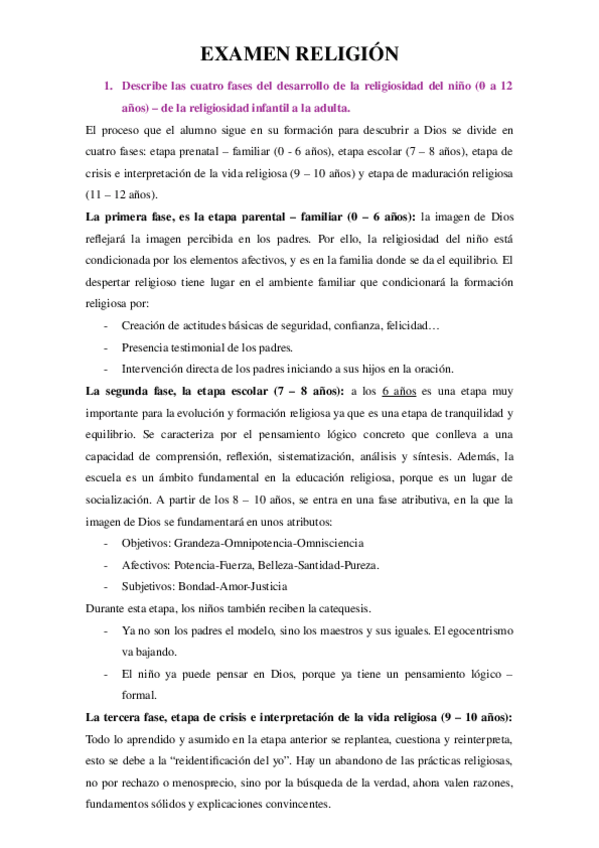 EXAMEN RELIGIÓN

1. Describe las cuatro fases del desarrollo de la religiosidad del niño (0 a 12 años) – de la religiosidad infantil a la adulta.

El proceso que el alumno sigue en su formación para descubrir a Dios se divide en cuatro fases: etapa prenatal – familiar (0 - 6 años), etapa escolar (7 – 8 años), etapa de crisis e interpretación de la vida religiosa (9 – 10 años) y etapa de maduración religiosa (11 – 12 años).

La primera fase, es la etapa parental – familiar (0 – 6 años): la imagen de Dios reflejará la imagen percibida en los padres. Por ello, la religiosidad del niño está condicionada por los elementos afectivos, y es en la familia donde se da el equilibrio. El despertar religioso tiene lugar en el ambiente familiar que condicionará la formación religiosa por:

- Creación de actitudes básicas de seguridad, confianza, felicidad…
- Presencia testimonial de los padres.
- Intervención directa de los padres iniciando a sus hijos en la oración.

La segunda fase, la etapa escolar (7 – 8 años): a los 6 años es una etapa muy importante para la evolución y formación religiosa ya que es una etapa de tranquilidad y equilibrio. Se caracteriza por el pensamiento lógico concreto que conlleva a una capacidad de comprensión, reflexión, sistematización, análisis y síntesis. Además, la escuela es un ámbito fundamental en la educación religiosa, porque es un lugar de socialización. A partir de los 8 – 10 años, se entra en una fase atributiva, en la que la imagen de Dios se fundamentará en unos atributos:

- Objetivos: Grandeza-Omnipotencia-Omnisciencia
- Afectivos: Potencia-Fuerza, Belleza-Santidad-Pureza.
- Subjetivos: Bondad-Amor-Justicia

Durante esta etapa, los niños también reciben la catequesis.

- Ya no son los padres el modelo, sino los maestros y sus iguales. El egocentrismo va bajando.
- El niño ya puede pensar en Dios, porque ya tiene un pensamiento lógico – formal.

La tercera fase, etapa de crisis e interpretación de la vida religiosa (9 – 10 años): Todo lo aprendido y asumido en la etapa anterior se replantea, cuestiona y reinterpreta, esto se debe a la “reidentificación del yo”. Hay un abandono de las prácticas religiosas, no por rechazo o menosprecio, sino por la búsqueda de la verdad, ahora valen razones, fundamentos sólidos y explicaciones convincentes.